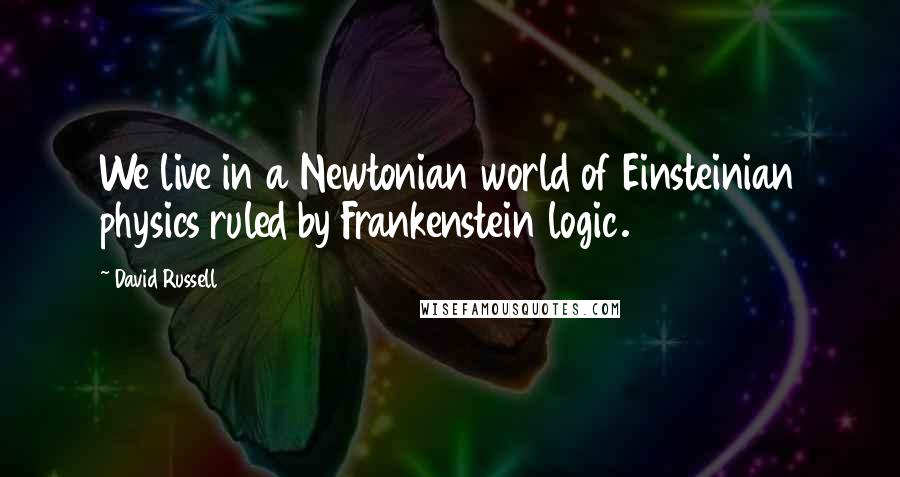 We live in a Newtonian world of Einsteinian physics ruled by Frankenstein logic.

~ David Russell

WISEFAMOUSQUOTES.COM